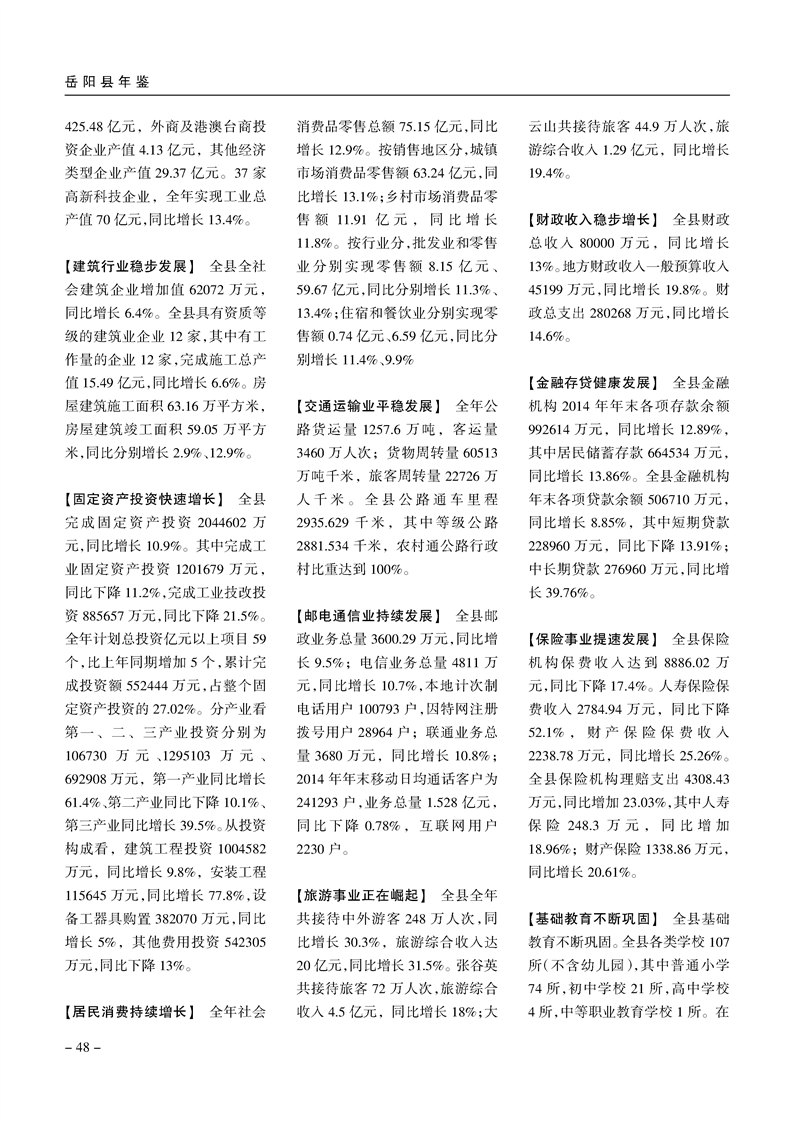 岳阳县年鉴

425.48 亿元，外商及港澳台商投资企业产值 4.13 亿元，其他经济类型企业产值 29.37 亿元。37 家高新科技企业，全年实现工业总产值 70 亿元，同比增长 13.4%。

【建筑行业稳步发展】 全县全社会建筑企业增加值 62072 万元，同比增长 6.4%。全县具有资质等级的建筑业企业 12 家，其中有工作量的企业 12 家，完成施工总产值 15.49 亿元，同比增长 6.6%。房屋建筑施工面积 63.16 万平方米，房屋建筑竣工面积 59.05 万平方米，同比分别增长 2.9%、12.9%。

【固定资产投资快速增长】 全县完成固定资产投资 2044602 万元，同比增长 10.9%。其中完成工业固定资产投资 1201679 万元，同比下降 11.2%，完成工业技改投资 885657 万元，同比下降 21.5%。全年计划总投资亿元以上项目 59 个，比上年同期增加 5 个，累计完成投资额 552444 万元，占整个固定资产投资的 27.02%。分产业看第一、二、三产业投资分别为 106730 万元、1295103 万元、692908 万元，第一产业同比增长 61.4%、第二产业同比下降 10.1%、第三产业同比增长 39.5%。从投资构成看，建筑工程投资 1004582 万元，同比增长 9.8%，安装工程 115645 万元，同比增长 77.8%，设备工器具购置 382070 万元，同比增长 5%，其他费用投资 542305 万元，同比下降 13%。

【居民消费持续增长】 全年社会消费品零售总额 75.15 亿元，同比增长 12.9%。按销售地区分，城镇市场消费品零售额 63.24 亿元，同比增长 13.1%；乡村市场消费品零售额 11.91 亿元，同比增长 11.8%。按行业分，批发业和零售业分别实现零售额 8.15 亿元、59.67 亿元，同比分别增长 11.3%、13.4%；住宿和餐饮业分别实现零售额 0.74 亿元、6.59 亿元，同比分别增长 11.4%、9.9%

【交通运输业平稳发展】 全年公路货运量 1257.6 万吨，客运量 3460 万人次；货物周转量 60513 万吨千米，旅客周转量 22726 万人千米。全县公路通车里程 2935.629 千米，其中等级公路 2881.534 千米，农村通公路行政村比重达到 100%。

【邮电通信业持续发展】 全县邮政业务总量 3600.29 万元，同比增长 9.5%；电信业务总量 4811 万元，同比增长 10.7%，本地计次制电话用户 100793 户，因特网注册拨号用户 28964 户；联通业务总量 3680 万元，同比增长 10.8%；2014 年年末移动日均通话客户为 241293 户，业务总量 1.528 亿元，同比下降 0.78%，互联网用户 2230 户。

【旅游事业正在崛起】 全县全年共接待中外游客 248 万人次，同比增长 30.3%，旅游综合收入达 20 亿元，同比增长 31.5%。张谷英共接待旅客 72 万人次，旅游综合收入 4.5 亿元，同比增长 18%；大云山共接待旅客 44.9 万人次，旅游综合收入 1.29 亿元，同比增长 19.4%。

【财政收入稳步增长】 全县财政总收入 80000 万元，同比增长 13%。地方财政收入一般预算收入 45199 万元，同比增长 19.8%。财政总支出 280268 万元，同比增长 14.6%。

【金融存贷健康发展】 全县金融机构 2014 年年末各项存款余额 992614 万元，同比增长 12.89%，其中居民储蓄存款 664534 万元，同比增长 13.86%。全县金融机构年末各项贷款余额 506710 万元，同比增长 8.85%，其中短期贷款 228960 万元，同比下降 13.91%；中长期贷款 276960 万元，同比增长 39.76%。

【保险事业提速发展】 全县保险机构保费收入达到 8886.02 万元，同比下降 17.4%。人寿保险保费收入 2784.94 万元，同比下降 52.1%，财产保险保费收入 2238.78 万元，同比增长 25.26%。全县保险机构理赔支出 4308.43 万元，同比增加 23.03%，其中人寿保险 248.3 万元，同比增加 18.96%；财产保险 1338.86 万元，同比增长 20.61%。

【基础教育不断巩固】 全县基础教育不断巩固。全县各类学校 107 所(不含幼儿园)，其中普通小学 74 所，初中学校 21 所，高中学校 4 所，中等职业教育学校 1 所。在

– 48 –